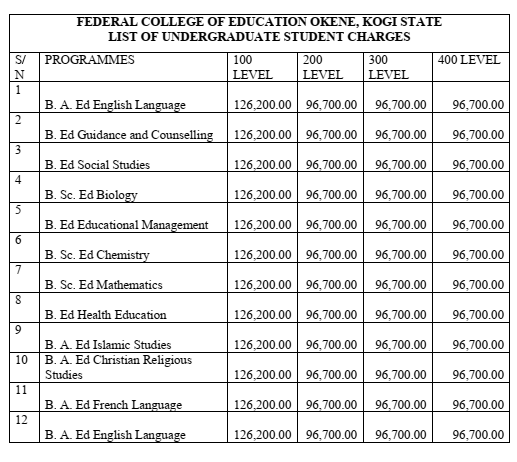 FEDERAL COLLEGE OF EDUCATION OKENE, KOGI STATE
LIST OF UNDERGRADUATE STUDENT CHARGES

| S/N | PROGRAMMES | 100 LEVEL | 200 LEVEL | 300 LEVEL | 400 LEVEL |
|---|---|---|---|---|---|
| 1 | B. A. Ed English Language | 126,200.00 | 96,700.00 | 96,700.00 | 96,700.00 |
| 2 | B. Ed Guidance and Counselling | 126,200.00 | 96,700.00 | 96,700.00 | 96,700.00 |
| 3 | B. Ed Social Studies | 126,200.00 | 96,700.00 | 96,700.00 | 96,700.00 |
| 4 | B. Sc. Ed Biology | 126,200.00 | 96,700.00 | 96,700.00 | 96,700.00 |
| 5 | B. Ed Educational Management | 126,200.00 | 96,700.00 | 96,700.00 | 96,700.00 |
| 6 | B. Sc. Ed Chemistry | 126,200.00 | 96,700.00 | 96,700.00 | 96,700.00 |
| 7 | B. Sc. Ed Mathematics | 126,200.00 | 96,700.00 | 96,700.00 | 96,700.00 |
| 8 | B. Ed Health Education | 126,200.00 | 96,700.00 | 96,700.00 | 96,700.00 |
| 9 | B. A. Ed Islamic Studies | 126,200.00 | 96,700.00 | 96,700.00 | 96,700.00 |
| 10 | B. A. Ed Christian Religious Studies | 126,200.00 | 96,700.00 | 96,700.00 | 96,700.00 |
| 11 | B. A. Ed French Language | 126,200.00 | 96,700.00 | 96,700.00 | 96,700.00 |
| 12 | B. A. Ed English Language | 126,200.00 | 96,700.00 | 96,700.00 | 96,700.00 |